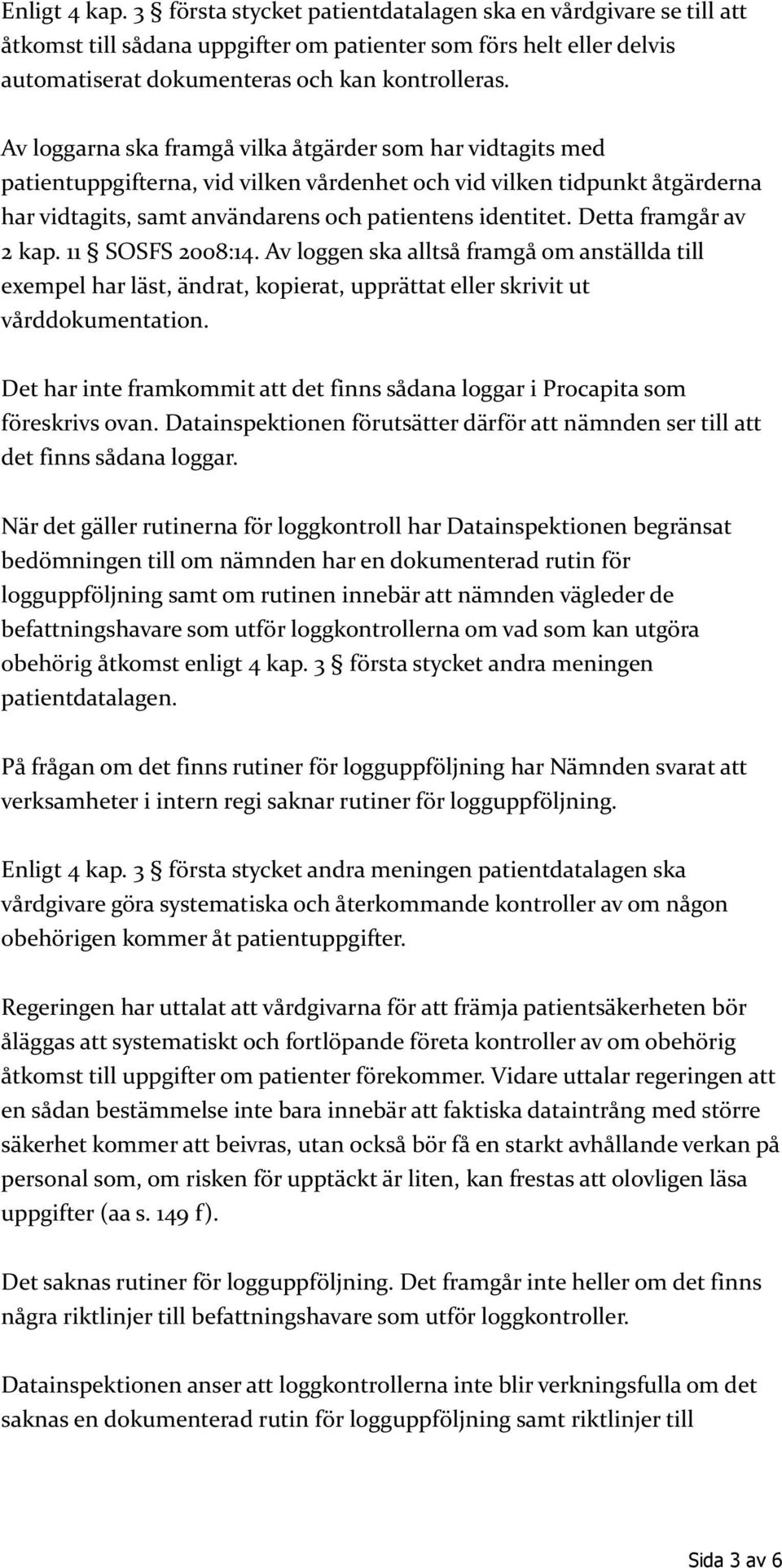 Enligt 4 kap. 3 § första stycket patientdatalagen ska en vårdgivare se till att åtkomst till sådana uppgifter om patienter som förs helt eller delvis automatiserat dokumenteras och kan kontrolleras.

Av loggarna ska framgå vilka åtgärder som har vidtagits med patientuppgifterna, vid vilken vårdenhet och vid vilken tidpunkt åtgärderna har vidtagits, samt användarens och patientens identitet. Detta framgår av 2 kap. 11 § SOSFS 2008:14. Av loggen ska alltså framgå om anställda till exempel har läst, ändrat, kopierat, upprättat eller skrivit ut vårddokumentation.

Det har inte framkommit att det finns sådana loggar i Procapita som föreskrivs ovan. Datainspektionen förutsätter därför att nämnden ser till att det finns sådana loggar.

När det gäller rutinerna för loggkontroll har Datainspektionen begränsat bedömningen till om nämnden har en dokumenterad rutin för logguppföljning samt om rutinen innebär att nämnden vägleder de befattningshavare som utför loggkontrollerna om vad som kan utgöra obehörig åtkomst enligt 4 kap. 3 § första stycket andra meningen patientdatalagen.

På frågan om det finns rutiner för logguppföljning har Nämnden svarat att verksamheter i intern regi saknar rutiner för logguppföljning.

Enligt 4 kap. 3 § första stycket andra meningen patientdatalagen ska vårdgivare göra systematiska och återkommande kontroller av om någon obehörigen kommer åt patientuppgifter.

Regeringen har uttalat att vårdgivarna för att främja patientsäkerheten bör åläggas att systematiskt och fortlöpande företa kontroller av om obehörig åtkomst till uppgifter om patienter förekommer. Vidare uttalar regeringen att en sådan bestämmelse inte bara innebär att faktiska dataintrång med större säkerhet kommer att beivras, utan också bör få en starkt avhållande verkan på personal som, om risken för upptäckt är liten, kan frestas att olovligen läsa uppgifter (aa s. 149 f).

Det saknas rutiner för logguppföljning. Det framgår inte heller om det finns några riktlinjer till befattningshavare som utför loggkontroller.

Datainspektionen anser att loggkontrollerna inte blir verkningsfulla om det saknas en dokumenterad rutin för logguppföljning samt riktlinjer till

Sida 3 av 6